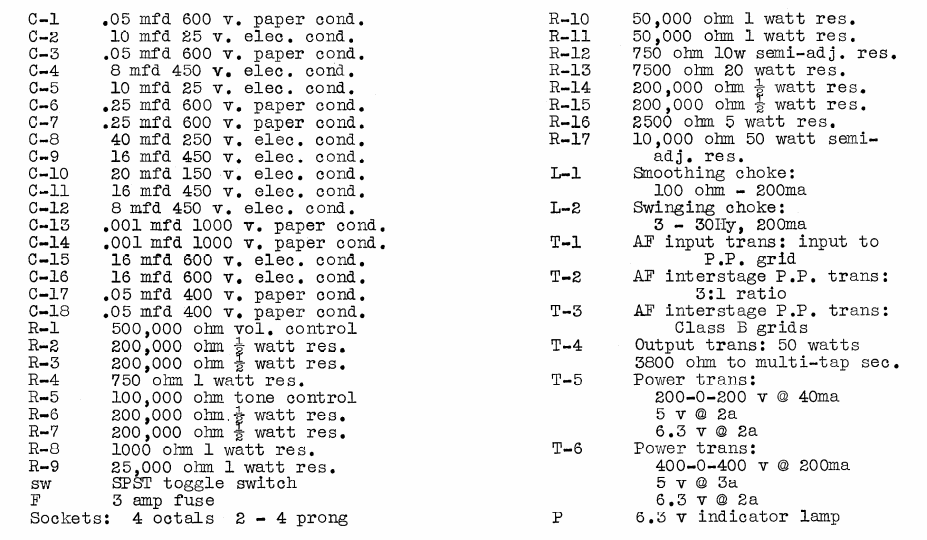 C-1 .05 mfd 600 v. paper cond.
C-2 10 mfd 25 v. elec. cond.
C-3 .05 mfd 600 v. paper cond.
C-4 8 mfd 450 v. elec. cond.
C-5 10 mfd 25 v. elec. cond.
C-6 .25 mfd 600 v. paper cond.
C-7 .25 mfd 600 v. paper cond.
C-8 40 mfd 250 v. elec. cond.
C-9 16 mfd 450 v. elec. cond.
C-10 20 mfd 150 v. elec. cond.
C-11 16 mfd 450 v. elec. cond.
C-12 8 mfd 450 v. elec. cond.
C-13 .001 mfd 1000 v. paper cond.
C-14 .001 mfd 1000 v. paper cond.
C-15 16 mfd 600 v. elec. cond.
C-16 16 mfd 600 v. elec. cond.
C-17 .05 mfd 400 v. paper cond.
C-18 .05 mfd 400 v. paper cond.
R-1 500,000 ohm vol. control
R-2 200,000 ohm $\frac{1}{2}$ watt res.
R-3 200,000 ohm $\frac{1}{2}$ watt res.
R-4 750 ohm 1 watt res.
R-5 100,000 ohm tone control
R-6 200,000 ohm $\frac{1}{2}$ watt res.
R-7 200,000 ohm $\frac{1}{2}$ watt res.
R-8 1000 ohm 1 watt res.
R-9 25,000 ohm 1 watt res.
sw SPST toggle switch
F 3 amp fuse
Sockets: 4 octals 2 - 4 prong

R-10 50,000 ohm 1 watt res.
R-11 50,000 ohm 1 watt res.
R-12 750 ohm 10w semi-adj. res.
R-13 7500 ohm 20 watt res.
R-14 200,000 ohm $\frac{1}{2}$ watt res.
R-15 200,000 ohm $\frac{1}{2}$ watt res.
R-16 2500 ohm 5 watt res.
R-17 10,000 ohm 50 watt semi-adj. res.
L-1 Smoothing choke: 100 ohm - 200ma
L-2 Swinging choke: 3 - 30Hy, 200ma
T-1 AF input trans: input to P.P. grid
T-2 AF interstage P.P. trans: 3:1 ratio
T-3 AF interstage P.P. trans: Class B grids
T-4 Output trans: 50 watts 3800 ohm to multi-tap sec.
T-5 Power trans:
200-0-200 v @ 40ma
5 v @ 2a
6.3 v @ 2a
T-6 Power trans:
400-0-400 v @ 200ma
5 v @ 3a
6.3 v @ 2a
P 6.3 v indicator lamp